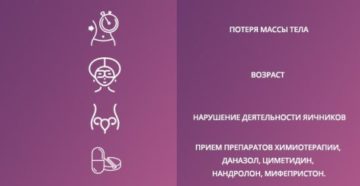 ПОТЕРЯ МАССЫ ТЕЛА

ВОЗРАСТ

НАРУШЕНИЕ ДЕЯТЕЛЬНОСТИ ЯИЧНИКОВ

ПРИЕМ ПРЕПАРАТОВ ХИМИОТЕРАПИИ, ДАНАЗОЛ, ЦИМЕТИДИН, НАНДРОЛОН, МИФЕПРИСТОН.